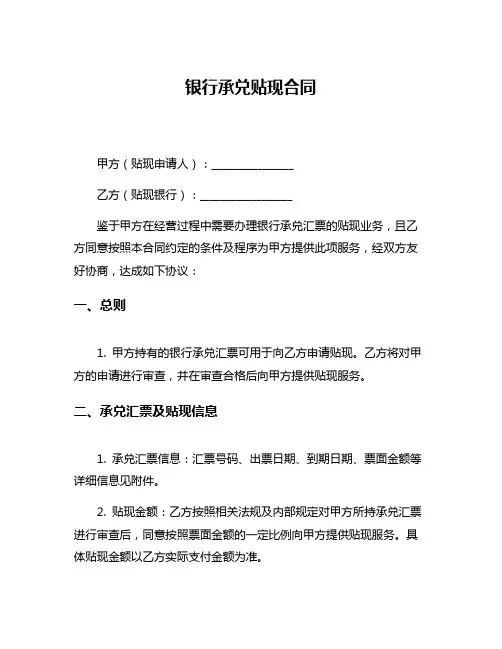 银行承兑贴现合同

甲方（贴现申请人）：______________

乙方（贴现银行）：________________

鉴于甲方在经营过程中需要办理银行承兑汇票的贴现业务，且乙方同意按照本合同约定的条件及程序为甲方提供此项服务，经双方友好协商，达成如下协议：

一、总则

1. 甲方持有的银行承兑汇票可用于向乙方申请贴现。乙方将对甲方的申请进行审查，并在审查合格后向甲方提供贴现服务。

二、承兑汇票及贴现信息

1. 承兑汇票信息：汇票号码、出票日期、到期日期、票面金额等详细信息见附件。

2. 贴现金额：乙方按照相关法规及内部规定对甲方所持承兑汇票进行审查后，同意按照票面金额的一定比例向甲方提供贴现服务。具体贴现金额以乙方实际支付金额为准。